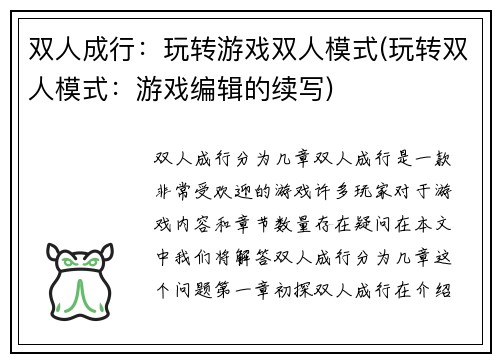 双人成行：玩转游戏双人模式(玩转双人模式：游戏编辑的续写)

双人成行分为几章双人成行是一款非常受欢迎的游戏许多玩家对于游戏内容和章节数量存在疑问在本文中我们将解答双人成行分为几章这个问题第一章初探双人成行在介绍